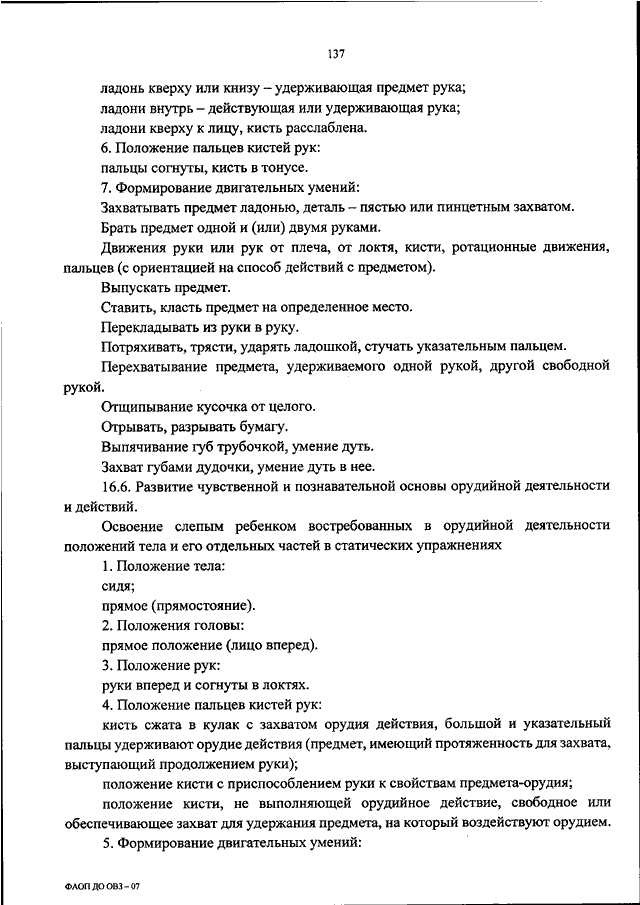 137

ладонь кверху или книзу – удерживающая предмет рука;

ладони внутрь – действующая или удерживающая рука;

ладони кверху к лицу, кисть расслаблена.

6. Положение пальцев кистей рук:

пальцы согнуты, кисть в тонусе.

7. Формирование двигательных умений:

Захватывать предмет ладонью, деталь – пястью или пинцетным захватом.

Брать предмет одной и (или) двумя руками.

Движения руки или рук от плеча, от локтя, кисти, ротационные движения, пальцев (с ориентацией на способ действий с предметом).

Выпускать предмет.

Ставить, класть предмет на определенное место.

Перекладывать из руки в руку.

Потряхивать, трясти, ударять ладошкой, стучать указательным пальцем.

Перехватывание предмета, удерживаемого одной рукой, другой свободной рукой.

Отщипывание кусочка от целого.

Отрывать, разрывать бумагу.

Выпячивание губ трубочкой, умение дуть.

Захват губами дудочки, умение дуть в нее.

16.6. Развитие чувственной и познавательной основы орудийной деятельности и действий.

Освоение слепым ребенком востребованных в орудийной деятельности положений тела и его отдельных частей в статических упражнениях

1. Положение тела:

сидя;

прямое (прямостояние).

2. Положения головы:

прямое положение (лицо вперед).

3. Положение рук:

руки вперед и согнуты в локтях.

4. Положение пальцев кистей рук:

кисть сжата в кулак с захватом орудия действия, большой и указательный пальцы удерживают орудие действия (предмет, имеющий протяженность для захвата, выступающий продолжением руки);

положение кисти с приспособлением руки к свойствам предмета-орудия;

положение кисти, не выполняющей орудийное действие, свободное или обеспечивающее захват для удержания предмета, на который воздействуют орудием.

5. Формирование двигательных умений:

ФАОП ДО ОВЗ – 07